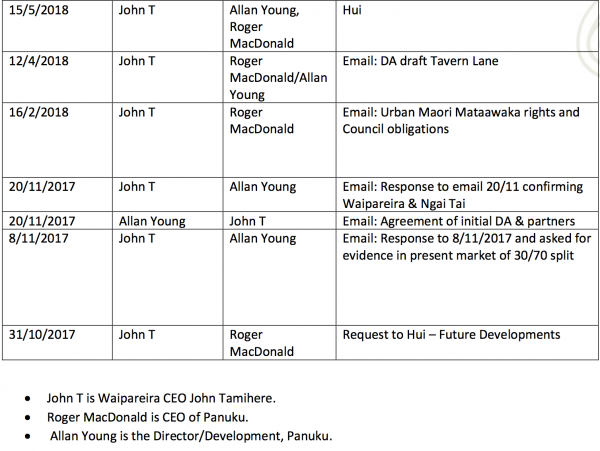 | 15/5/2018 | John T | Allan Young, Roger MacDonald | Hui |
|---|---|---|---|
| 12/4/2018 | John T | Roger MacDonald/Allan Young | Email: DA draft Tavern Lane |
| 16/2/2018 | John T | Roger MacDonald | Email: Urban Maori Mataawaka rights and Council obligations |
| 20/11/2017 | John T | Allan Young | Email: Response to email 20/11 confirming Waipareira & Ngai Tai |
| 20/11/2017 | Allan Young | John T | Email: Agreement of initial DA & partners |
| 8/11/2017 | John T | Allan Young | Email: Response to 8/11/2017 and asked for evidence in present market of 30/70 split |
| 31/10/2017 | John T | Roger MacDonald | Request to Hui – Future Developments |

• John T is Waipareira CEO John Tamihere.
• Roger MacDonald is CEO of Panuku.
• Allan Young is the Director/Development, Panuku.